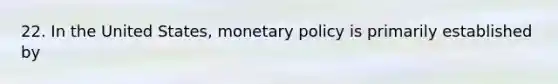 22. In the United States, monetary policy is primarily established by